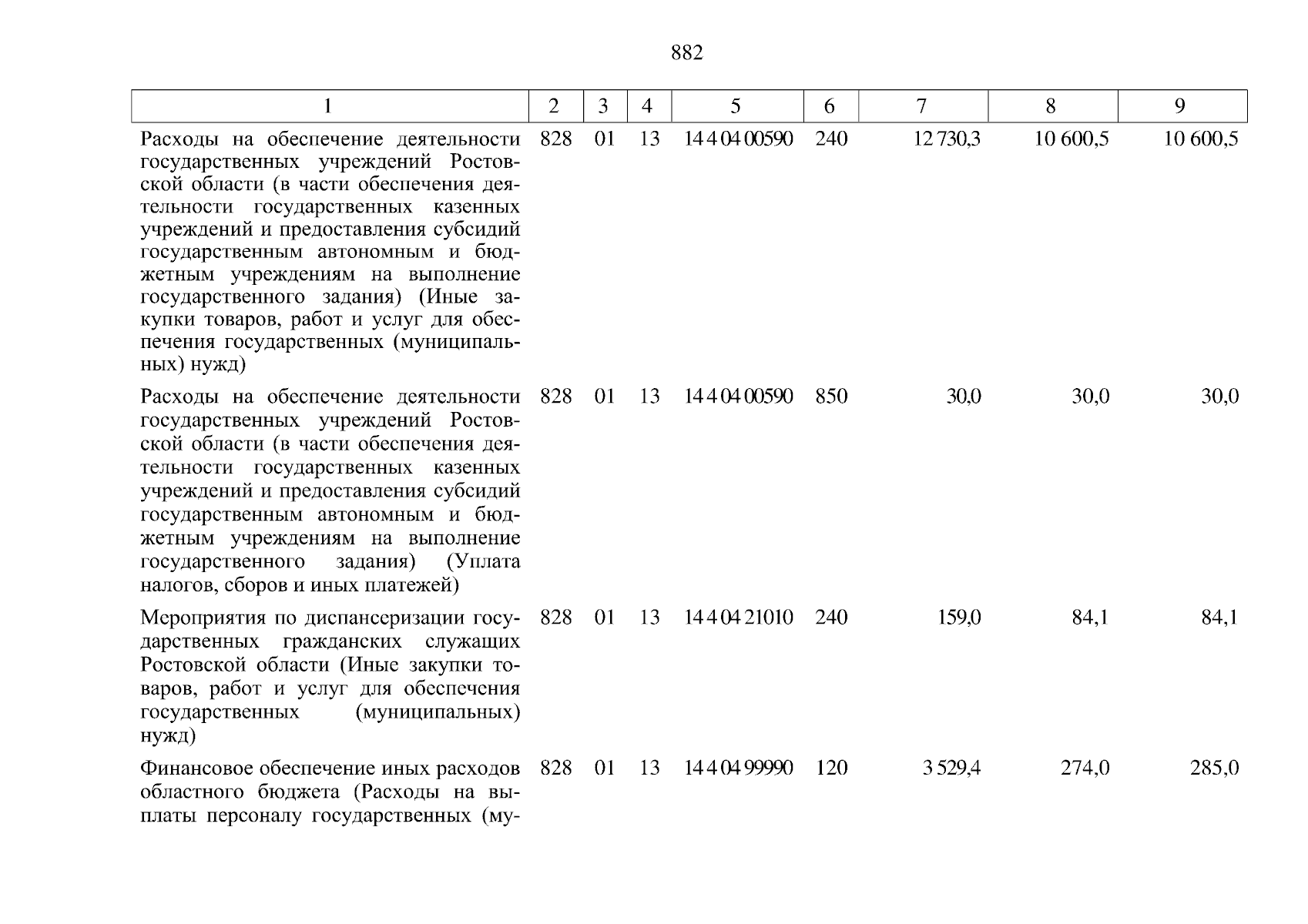 882

| 1 | 2 | 3 | 4 | 5 | 6 | 7 | 8 | 9 |
|---|---|---|---|---|---|---|---|---|
| Расходы на обеспечение деятельности государственных учреждений Ростовской области (в части обеспечения деятельности государственных казенных учреждений и предоставления субсидий государственным автономным и бюджетным учреждениям на выполнение государственного задания) (Иные закупки товаров, работ и услуг для обеспечения государственных (муниципальных) нужд) | 828 | 01 | 13 | 14 4 04 00590 | 240 | 12 730,3 | 10 600,5 | 10 600,5 |
| Расходы на обеспечение деятельности государственных учреждений Ростовской области (в части обеспечения деятельности государственных казенных учреждений и предоставления субсидий государственным автономным и бюджетным учреждениям на выполнение государственного задания) (Уплата налогов, сборов и иных платежей) | 828 | 01 | 13 | 14 4 04 00590 | 850 | 30,0 | 30,0 | 30,0 |
| Мероприятия по диспансеризации государственных гражданских служащих Ростовской области (Иные закупки товаров, работ и услуг для обеспечения государственных (муниципальных) нужд) | 828 | 01 | 13 | 14 4 04 21010 | 240 | 159,0 | 84,1 | 84,1 |
| Финансовое обеспечение иных расходов областного бюджета (Расходы на выплаты персоналу государственных (му- | 828 | 01 | 13 | 14 4 04 99990 | 120 | 3 529,4 | 274,0 | 285,0 |